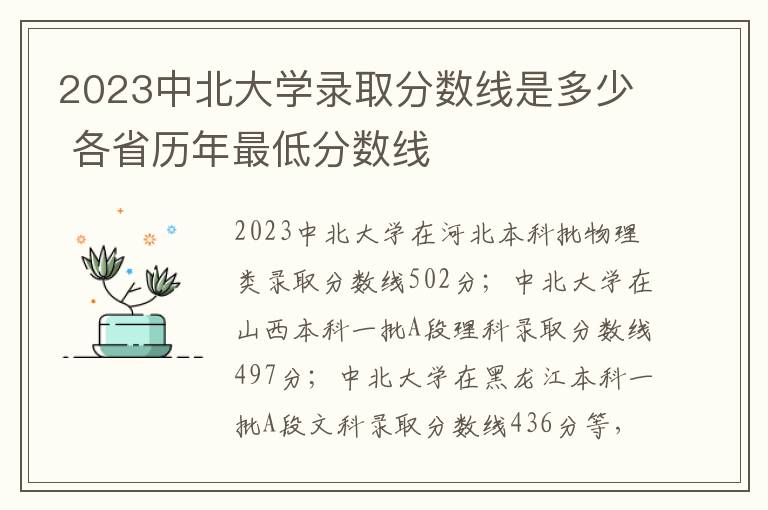 2023中北大学录取分数线是多少 各省历年最低分数线

2023中北大学在河北本科批物理类录取分数线502分；中北大学在山西本科一批A段理科录取分数线497分；中北大学在黑龙江本科一批A段文科录取分数线436分等，